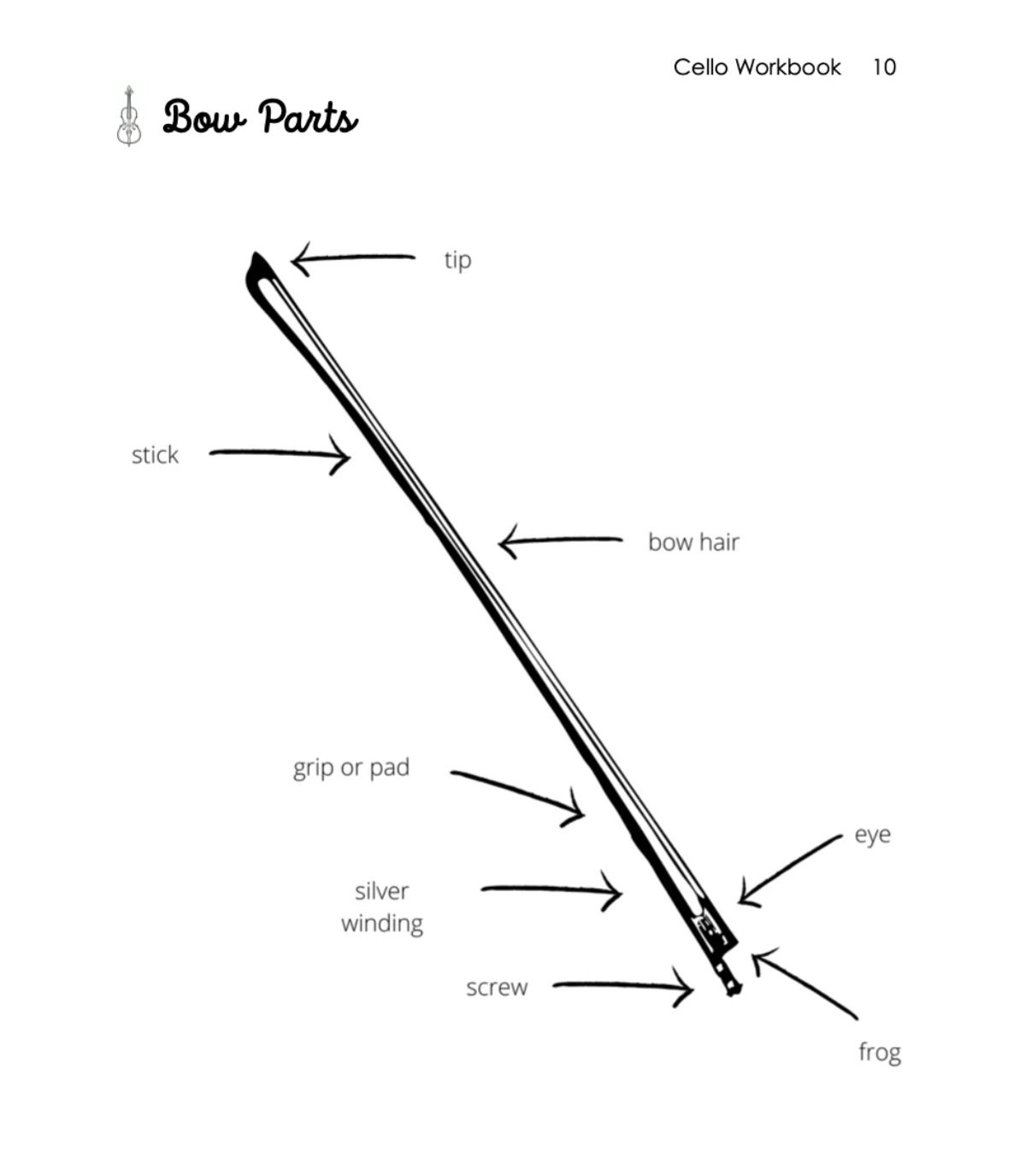 Cello Workbook 10

Bow Parts

tip

stick

bow hair

grip or pad

eye

silver winding

screw

frog